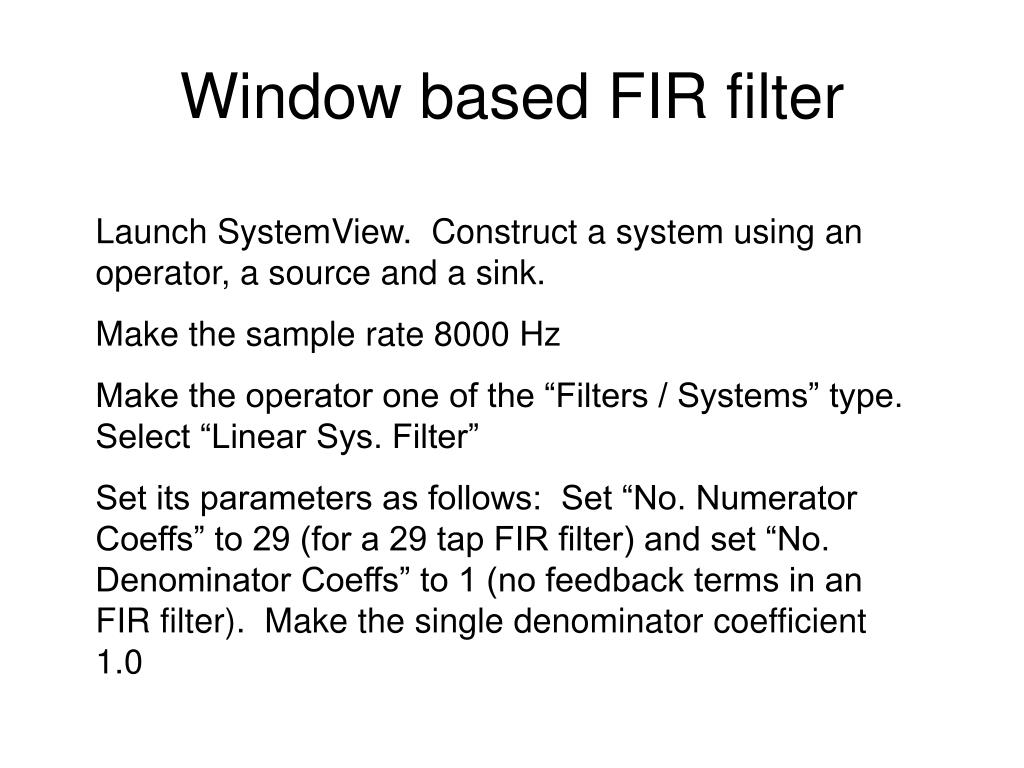 Window based FIR filter

Launch SystemView.  Construct a system using an operator, a source and a sink.

Make the sample rate 8000 Hz

Make the operator one of the “Filters / Systems” type. Select “Linear Sys. Filter”

Set its parameters as follows:  Set “No. Numerator Coeffs” to 29 (for a 29 tap FIR filter) and set “No. Denominator Coeffs” to 1 (no feedback terms in an FIR filter).  Make the single denominator coefficient 1.0